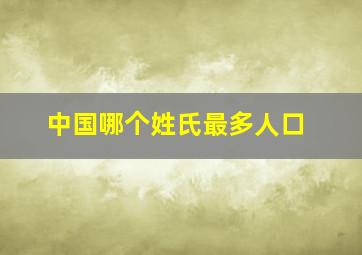 中国哪个姓氏最多人口